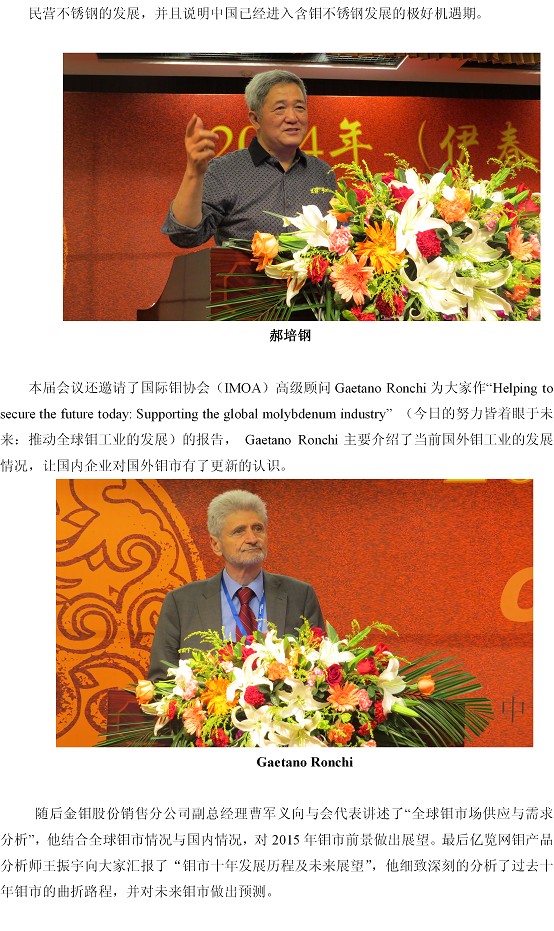 民营不锈钢的发展，并且说明中国已经进入含钼不锈钢发展的极好机遇期。

郝培钢

本届会议还邀请了国际钼协会（IMOA）高级顾问Gaetano Ronchi为大家作“Helping to secure the future today: Supporting the global molybdenum industry”（今日的努力皆着眼于未来：推动全球钼工业的发展）的报告，Gaetano Ronchi主要介绍了当前国外钼工业的发展情况，让国内企业对国外钼市有了更新的认识。

Gaetano Ronchi

随后金钼股份销售分公司副总经理曹军义向与会代表讲述了“全球钼市场供应与需求分析”，他结合全球钼市情况与国内情况，对2015年钼市前景做出展望。最后亿览网钼产品分析师王振宇向大家汇报了“钼市十年发展历程及未来展望”，他细致深刻的分析了过去十年钼市的曲折路程，并对未来钼市做出预测。